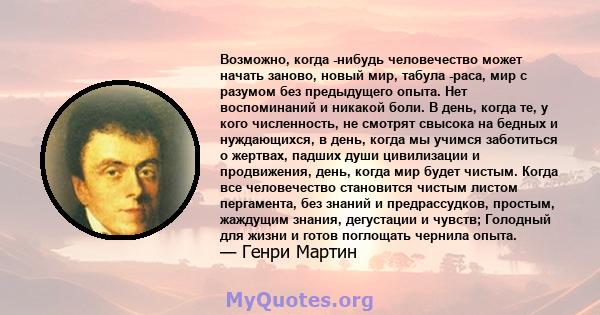 Возможно, когда -нибудь человечество может начать заново, новый мир, табула -раса, мир с разумом без предыдущего опыта. Нет воспоминаний и никакой боли. В день, когда те, у кого численность, не смотрят свысока на бедных и нуждающихся, в день, когда мы учимся заботиться о жертвах, падших души цивилизации и продвижения, день, когда мир будет чистым. Когда все человечество становится чистым листом пергамента, без знаний и предрассудков, простым, жаждущим знания, дегустации и чувств; Голодный для жизни и готов поглощать чернила опыта.
— Генри Мартин

MyQuotes.org